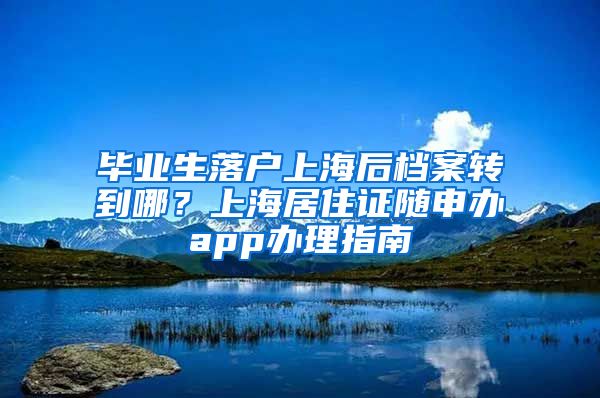 毕业生落户上海后档案转到哪？上海居住证随申办app办理指南